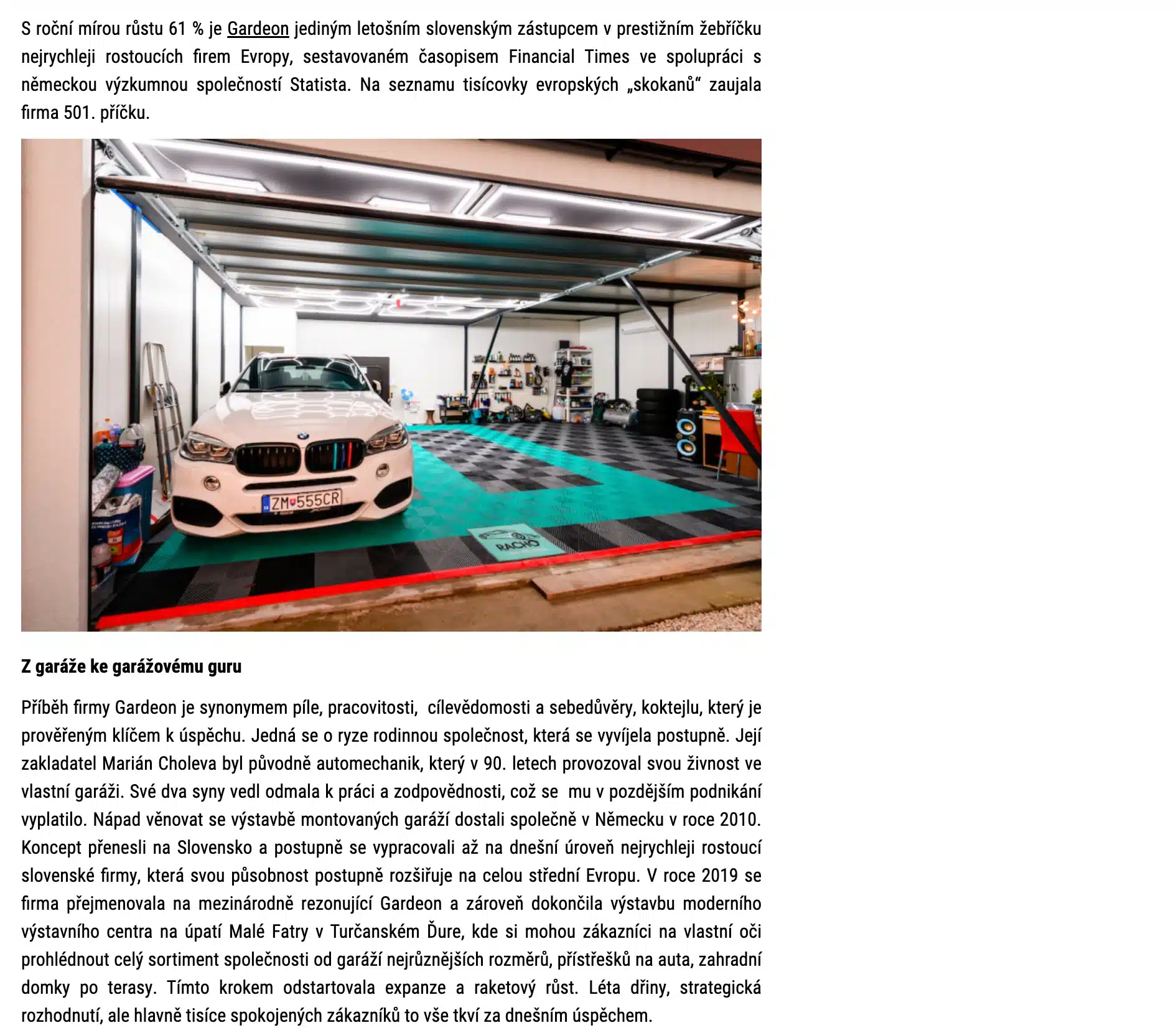 S roční mírou růstu 61 % je Gardeon jediným letošním slovenským zástupcem v prestižním žebříčku nejrychleji rostoucích firem Evropy, sestavovaném časopisem Financial Times ve spolupráci s německou výzkumnou společností Statista. Na seznamu tisícovky evropských „skokanů" zaujala firma 501. příčku.

ZM 555CR

RACHO

Z garáže ke garážovému guru

Příběh firmy Gardeon je synonymem píle, pracovitosti, cílevědomosti a sebedůvěry, koktejlu, který je prověřeným klíčem k úspěchu. Jedná se o ryze rodinnou společnost, která se vyvíjela postupně. Její zakladatel Marián Choleva byl původně automechanik, který v 90. letech provozoval svou živnost ve vlastní garáži. Své dva syny vedl odmala k práci a zodpovědnosti, což se mu v pozdějším podnikání vyplatilo. Nápad věnovat se výstavbě montovaných garáží dostali společně v Německu v roce 2010. Koncept přenesli na Slovensko a postupně se vypracovali až na dnešní úroveň nejrychleji rostoucí slovenské firmy, která svou působnost postupně rozšiřuje na celou střední Evropu. V roce 2019 se firma přejmenovala na mezinárodně rezonující Gardeon a zároveň dokončila výstavbu moderního výstavního centra na úpatí Malé Fatry v Turčanském Ďure, kde si mohou zákazníci na vlastní oči prohlédnout celý sortiment společnosti od garáží nejrůznějších rozměrů, přístřešků na auta, zahradní domky po terasy. Tímto krokem odstartovala expanze a raketový růst. Léta dřiny, strategická rozhodnutí, ale hlavně tisíce spokojených zákazníků to vše tkví za dnešním úspěchem.